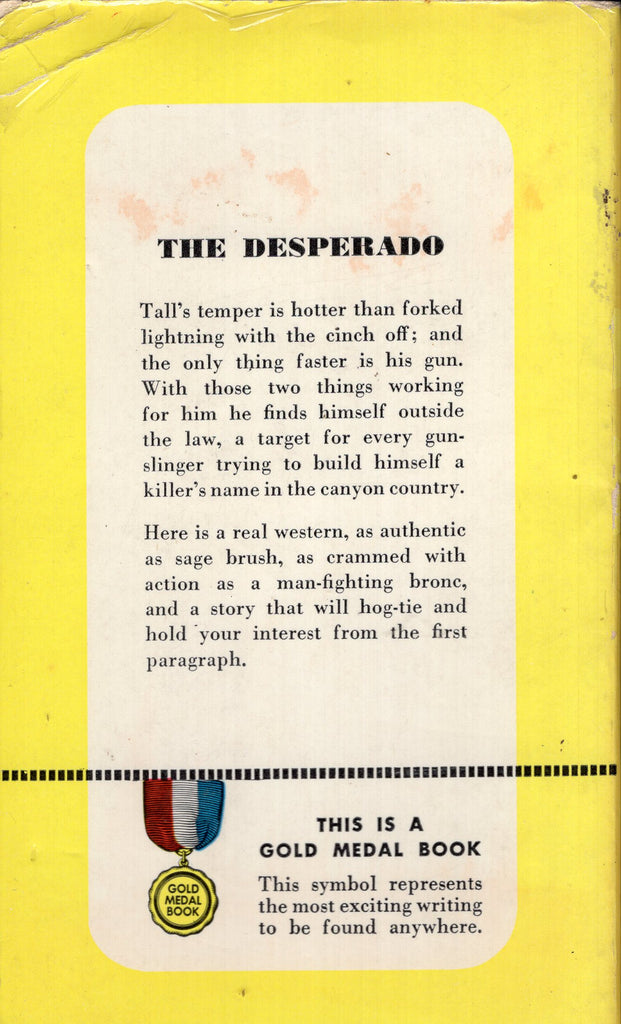 THE DESPERADO

Tall's temper is hotter than forked lightning with the cinch off; and the only thing faster is his gun. With those two things working for him he finds himself outside the law, a target for every gunslinger trying to build himself a killer's name in the canyon country.

Here is a real western, as authentic as sage brush, as crammed with action as a man-fighting bronc, and a story that will hog-tie and hold your interest from the first paragraph.

GOLD MEDAL BOOK

THIS IS A GOLD MEDAL BOOK

This symbol represents the most exciting writing to be found anywhere.